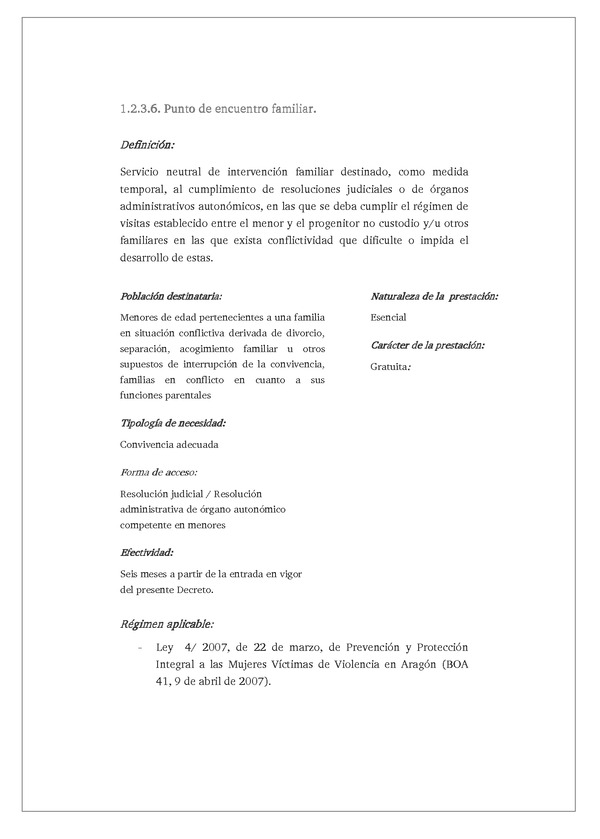 1.2.3.6. Punto de encuentro familiar.

Definición:

Servicio neutral de intervención familiar destinado, como medida temporal, al cumplimiento de resoluciones judiciales o de órganos administrativos autonómicos, en las que se deba cumplir el régimen de visitas establecido entre el menor y el progenitor no custodio y/u otros familiares en las que exista conflictividad que dificulte o impida el desarrollo de estas.

Población destinataria:

Menores de edad pertenecientes a una familia en situación conflictiva derivada de divorcio, separación, acogimiento familiar u otros supuestos de interrupción de la convivencia, familias en conflicto en cuanto a sus funciones parentales

Tipología de necesidad:

Convivencia adecuada

Forma de acceso:

Resolución judicial / Resolución administrativa de órgano autonómico competente en menores

Efectividad:

Seis meses a partir de la entrada en vigor del presente Decreto.

Naturaleza de la prestación:

Esencial

Carácter de la prestación:

Gratuita:

Régimen aplicable:

- Ley 4/ 2007, de 22 de marzo, de Prevención y Protección Integral a las Mujeres Víctimas de Violencia en Aragón (BOA 41, 9 de abril de 2007).